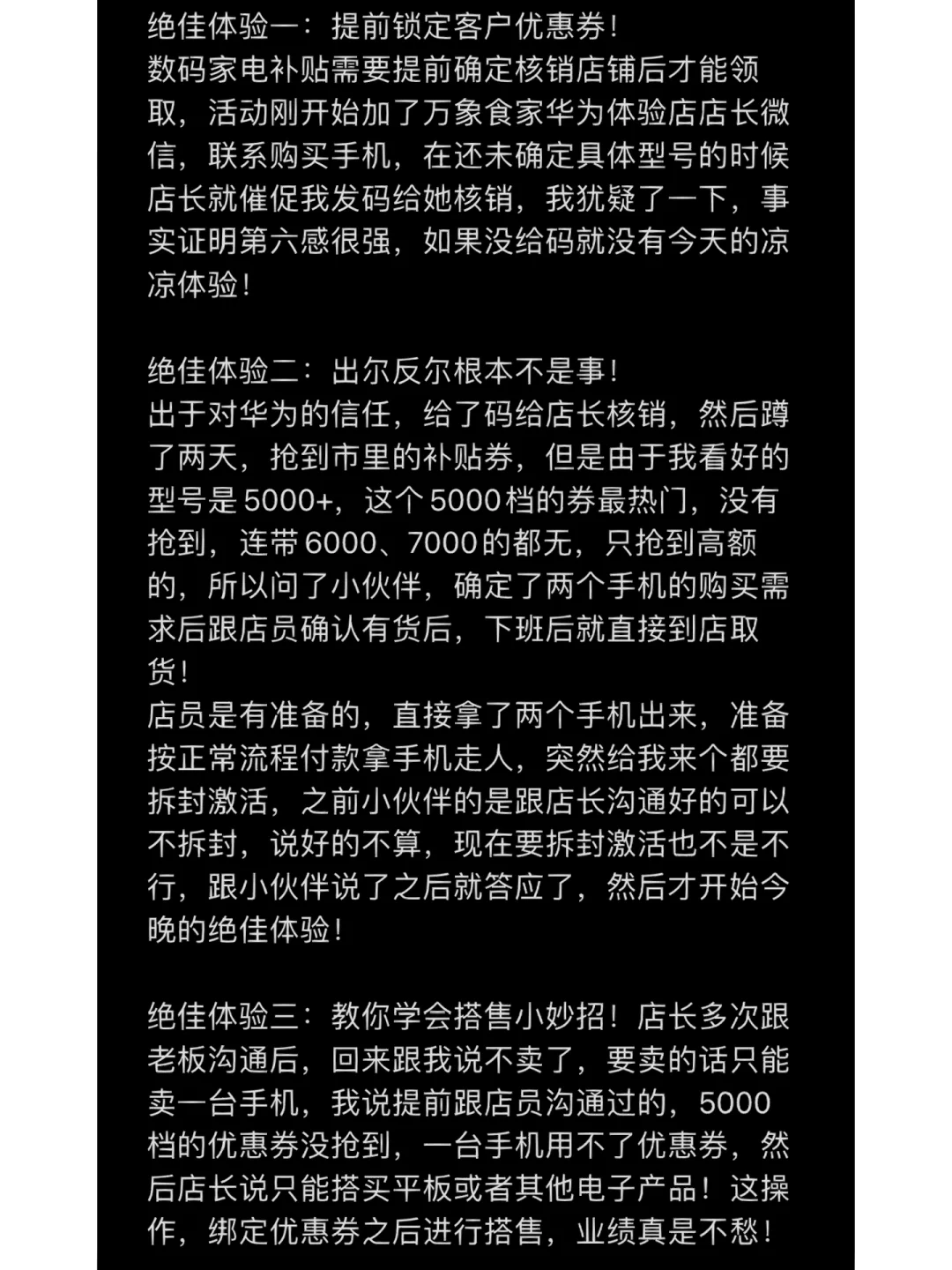 绝佳体验一：提前锁定客户优惠券！
数码家电补贴需要提前确定核销店铺后才能领取，活动刚开始加了万象食家华为体验店店长微信，联系购买手机，在还未确定具体型号的时候店长就催促我发码给她核销，我犹疑了一下，事实证明第六感很强，如果没给码就没有今天的凉凉体验！

绝佳体验二：出尔反尔根本不是事！
出于对华为的信任，给了码给店长核销，然后蹲了两天，抢到市里的补贴券，但是由于我看好的型号是5000+，这个5000档的券最热门，没有抢到，连带6000、7000的都无，只抢到高额的，所以问了小伙伴，确定了两个手机的购买需求后跟店员确认有货后，下班后就直接到店取货！
店员是有准备的，直接拿了两个手机出来，准备按正常流程付款拿手机走人，突然给我来个都要拆封激活，之前小伙伴的是跟店长沟通好的可以不拆封，说好的不算，现在要拆封激活也不是不行，跟小伙伴说了之后就答应了，然后才开始今晚的绝佳体验！

绝佳体验三：教你学会搭售小妙招！店长多次跟老板沟通后，回来跟我说不卖了，要卖的话只能卖一台手机，我说提前跟店员沟通过的，5000档的优惠券没抢到，一台手机用不了优惠券，然后店长说只能搭买平板或者其他电子产品！这操作，绑定优惠券之后进行搭售，业绩真是不愁！